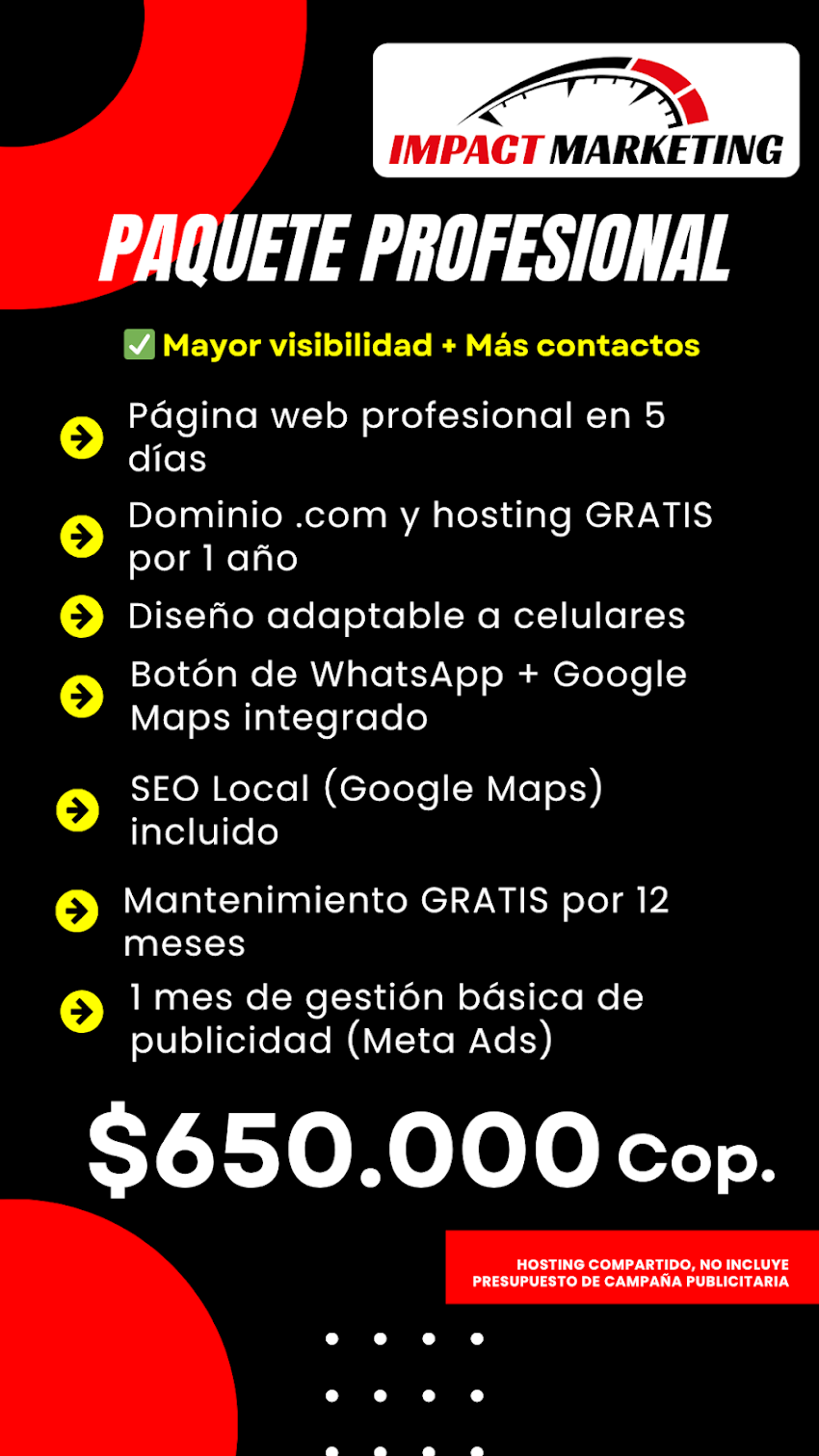 IMPACT MARKETING

PAQUETE PROFESIONAL

✅ Mayor visibilidad + Más contactos

Página web profesional en 5 días

Dominio .com y hosting GRATIS por 1 año

Diseño adaptable a celulares

Botón de WhatsApp + Google Maps integrado

SEO Local (Google Maps) incluido

Mantenimiento GRATIS por 12 meses

1 mes de gestión básica de publicidad (Meta Ads)

$650.000 Cop.

HOSTING COMPARTIDO, NO INCLUYE PRESUPUESTO DE CAMPAÑA PUBLICITARIA